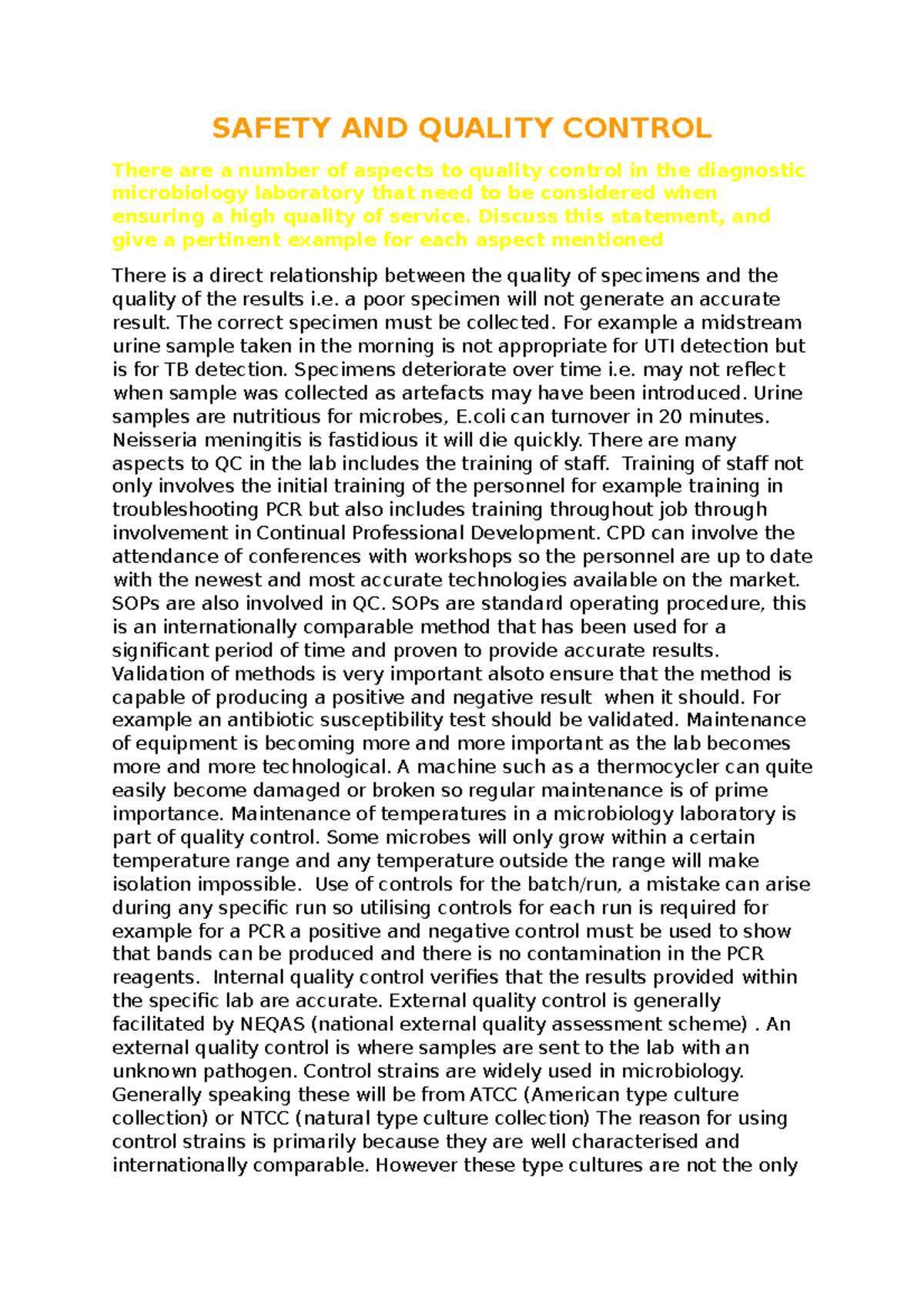 SAFETY AND QUALITY CONTROL

There are a number of aspects to quality control in the diagnostic microbiology laboratory that need to be considered when ensuring a high quality of service. Discuss this statement, and give a pertinent example for each aspect mentioned

There is a direct relationship between the quality of specimens and the quality of the results i.e. a poor specimen will not generate an accurate result. The correct specimen must be collected. For example a midstream urine sample taken in the morning is not appropriate for UTI detection but is for TB detection. Specimens deteriorate over time i.e. may not reflect when sample was collected as artefacts may have been introduced. Urine samples are nutritious for microbes, E.coli can turnover in 20 minutes. Neisseria meningitis is fastidious it will die quickly. There are many aspects to QC in the lab includes the training of staff. Training of staff not only involves the initial training of the personnel for example training in troubleshooting PCR but also includes training throughout job through involvement in Continual Professional Development. CPD can involve the attendance of conferences with workshops so the personnel are up to date with the newest and most accurate technologies available on the market. SOPs are also involved in QC. SOPs are standard operating procedure, this is an internationally comparable method that has been used for a significant period of time and proven to provide accurate results. Validation of methods is very important alsoto ensure that the method is capable of producing a positive and negative result when it should. For example an antibiotic susceptibility test should be validated. Maintenance of equipment is becoming more and more important as the lab becomes more and more technological. A machine such as a thermocycler can quite easily become damaged or broken so regular maintenance is of prime importance. Maintenance of temperatures in a microbiology laboratory is part of quality control. Some microbes will only grow within a certain temperature range and any temperature outside the range will make isolation impossible. Use of controls for the batch/run, a mistake can arise during any specific run so utilising controls for each run is required for example for a PCR a positive and negative control must be used to show that bands can be produced and there is no contamination in the PCR reagents. Internal quality control verifies that the results provided within the specific lab are accurate. External quality control is generally facilitated by NEQAS (national external quality assessment scheme) . An external quality control is where samples are sent to the lab with an unknown pathogen. Control strains are widely used in microbiology. Generally speaking these will be from ATCC (American type culture collection) or NTCC (natural type culture collection) The reason for using control strains is primarily because they are well characterised and internationally comparable. However these type cultures are not the only